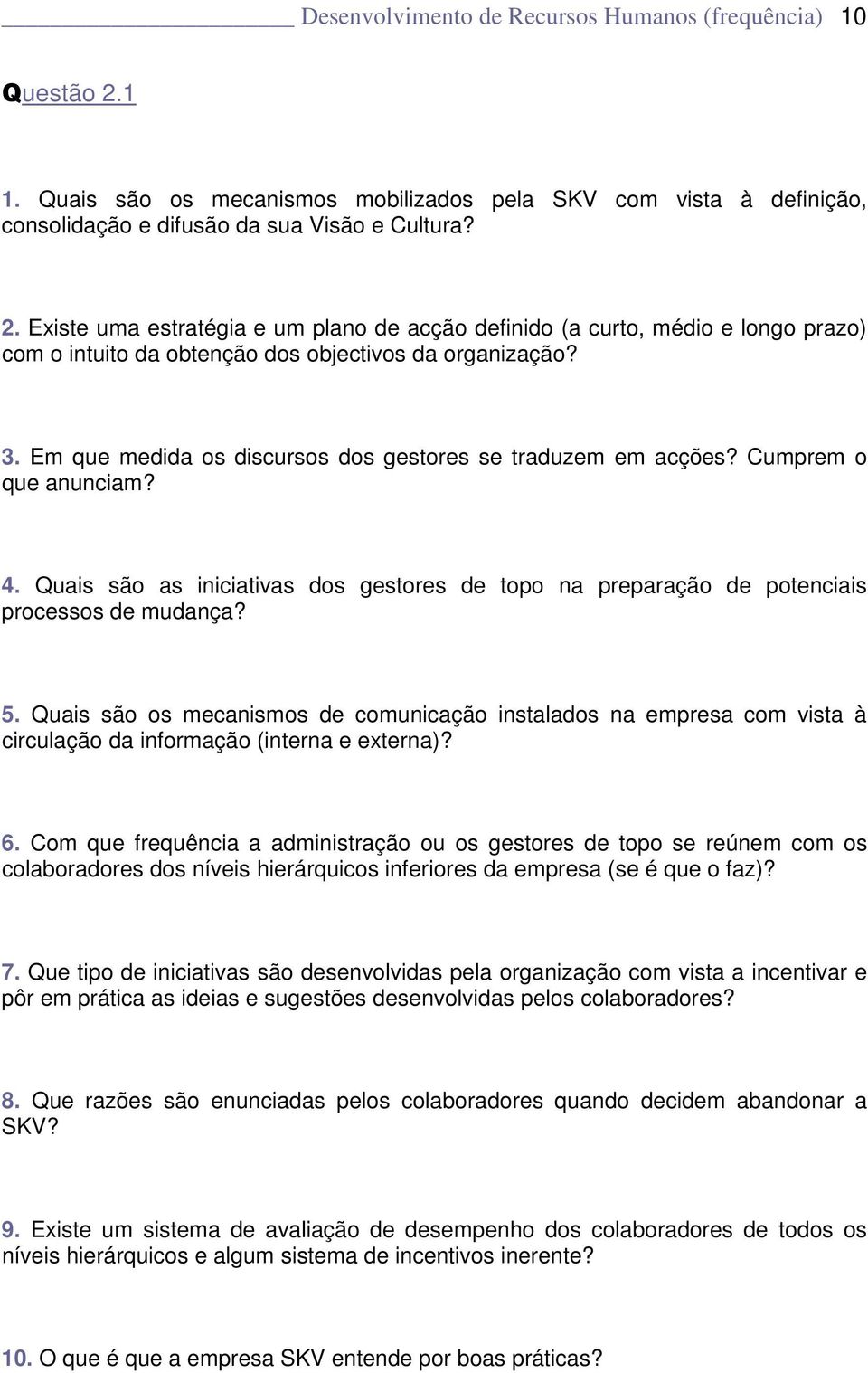 Desenvolvimento de Recursos Humanos (frequência) 10

Questão 2.1

1. Quais são os mecanismos mobilizados pela SKV com vista à definição, consolidação e difusão da sua Visão e Cultura?

2. Existe uma estratégia e um plano de acção definido (a curto, médio e longo prazo) com o intuito da obtenção dos objectivos da organização?

3. Em que medida os discursos dos gestores se traduzem em acções? Cumprem o que anunciam?

4. Quais são as iniciativas dos gestores de topo na preparação de potenciais processos de mudança?

5. Quais são os mecanismos de comunicação instalados na empresa com vista à circulação da informação (interna e externa)?

6. Com que frequência a administração ou os gestores de topo se reúnem com os colaboradores dos níveis hierárquicos inferiores da empresa (se é que o faz)?

7. Que tipo de iniciativas são desenvolvidas pela organização com vista a incentivar e pôr em prática as ideias e sugestões desenvolvidas pelos colaboradores?

8. Que razões são enunciadas pelos colaboradores quando decidem abandonar a SKV?

9. Existe um sistema de avaliação de desempenho dos colaboradores de todos os níveis hierárquicos e algum sistema de incentivos inerente?

10. O que é que a empresa SKV entende por boas práticas?